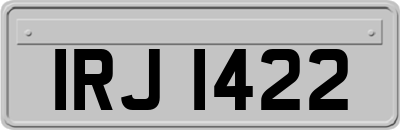 IRJ 1422